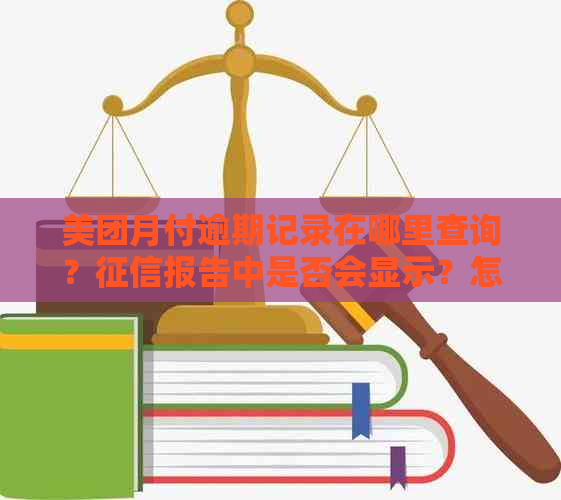 美团月付逾期记录在哪里查询？征信报告中是否会显示？怎